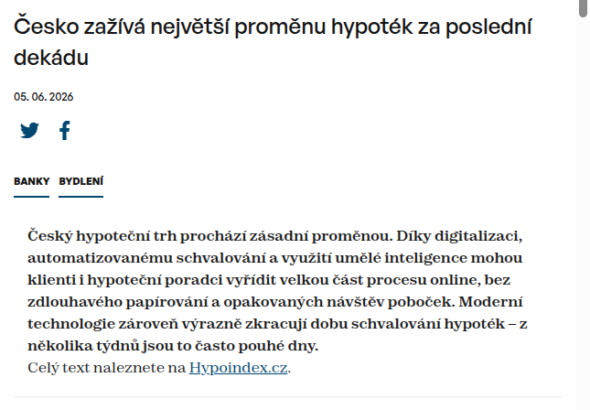 Česko zažívá největší proměnu hypoték za poslední dekádu

05. 06. 2026

BANKY BYDLENÍ

Český hypoteční trh prochází zásadní proměnou. Díky digitalizaci, automatizovanému schvalování a využití umělé inteligence mohou klienti i hypoteční poradci vyřídit velkou část procesu online, bez zdlouhavého papírování a opakovaných návštěv poboček. Moderní technologie zároveň výrazně zkracují dobu schvalování hypoték – z několika týdnů jsou to často pouhé dny.
Celý text naleznete na Hypoindex.cz.